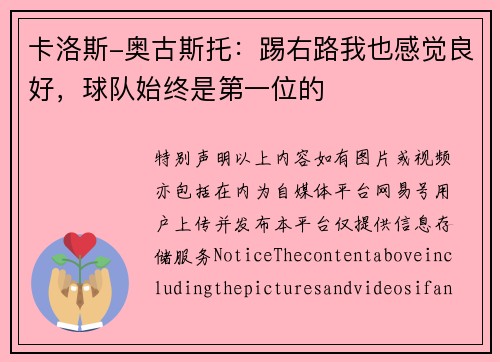 卡洛斯-奥古斯托：踢右路我也感觉良好，球队始终是第一位的

特别声明以上内容如有图片或视频亦包括在内为自媒体平台网易号用户上传并发布本平台仅提供信息存储服务NoticeThecontentaboveincludingthepicturesandvideosifan